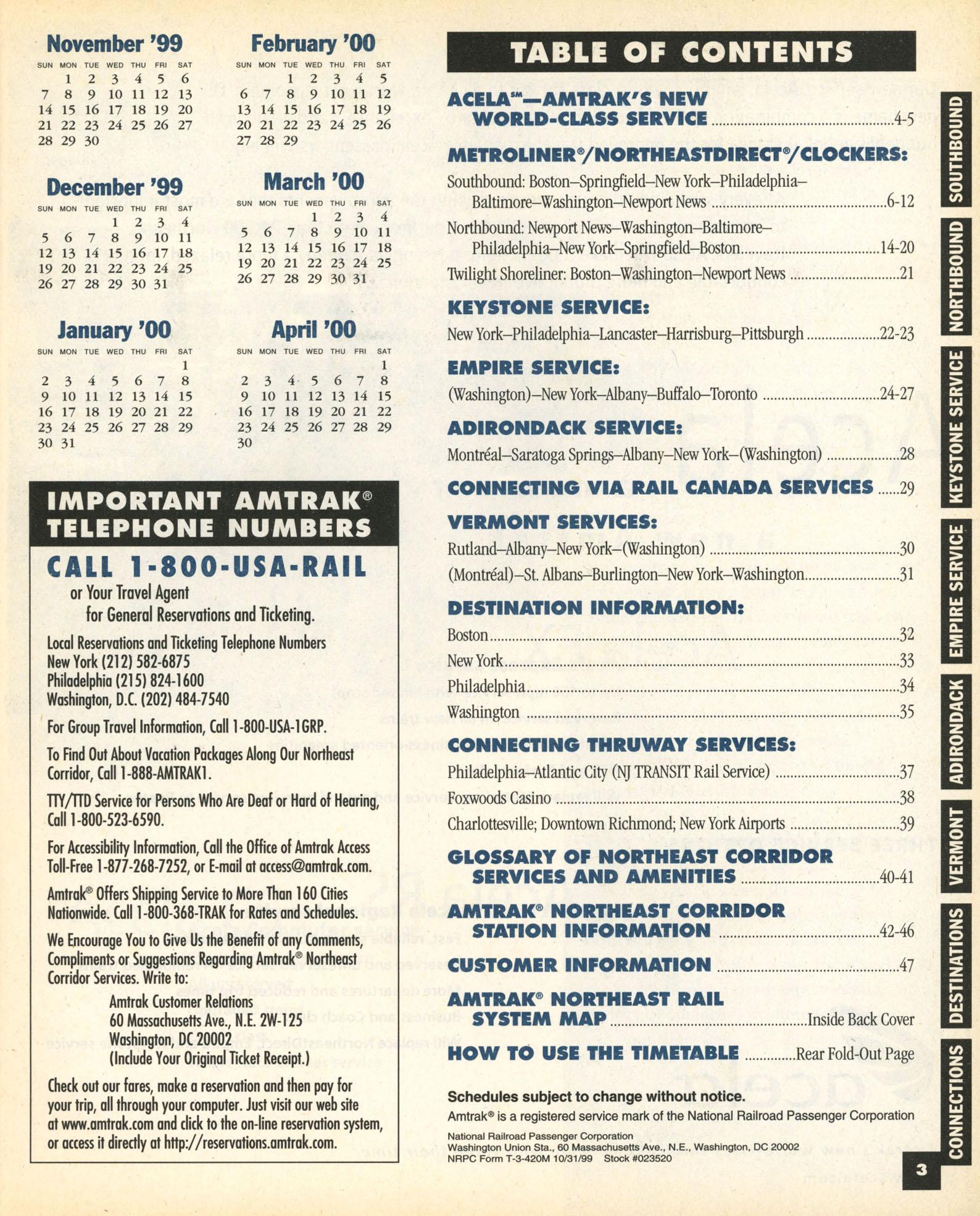 November '99

| SUN | MON | TUE | WED | THU | FRI | SAT |
|---|---|---|---|---|---|---|
| | 1 | 2 | 3 | 4 | 5 | 6 |
| 7 | 8 | 9 | 10 | 11 | 12 | 13 |
| 14 | 15 | 16 | 17 | 18 | 19 | 20 |
| 21 | 22 | 23 | 24 | 25 | 26 | 27 |
| 28 | 29 | 30 | | | | |

December '99

| SUN | MON | TUE | WED | THU | FRI | SAT |
|---|---|---|---|---|---|---|
| | | | 1 | 2 | 3 | 4 |
| 5 | 6 | 7 | 8 | 9 | 10 | 11 |
| 12 | 13 | 14 | 15 | 16 | 17 | 18 |
| 19 | 20 | 21 | 22 | 23 | 24 | 25 |
| 26 | 27 | 28 | 29 | 30 | 31 | |

January '00

| SUN | MON | TUE | WED | THU | FRI | SAT |
|---|---|---|---|---|---|---|
| | | | | | | 1 |
| 2 | 3 | 4 | 5 | 6 | 7 | 8 |
| 9 | 10 | 11 | 12 | 13 | 14 | 15 |
| 16 | 17 | 18 | 19 | 20 | 21 | 22 |
| 23 | 24 | 25 | 26 | 27 | 28 | 29 |
| 30 | 31 | | | | | |

February '00

| SUN | MON | TUE | WED | THU | FRI | SAT |
|---|---|---|---|---|---|---|
| | | 1 | 2 | 3 | 4 | 5 |
| 6 | 7 | 8 | 9 | 10 | 11 | 12 |
| 13 | 14 | 15 | 16 | 17 | 18 | 19 |
| 20 | 21 | 22 | 23 | 24 | 25 | 26 |
| 27 | 28 | 29 | | | | |

March '00

| SUN | MON | TUE | WED | THU | FRI | SAT |
|---|---|---|---|---|---|---|
| | | | 1 | 2 | 3 | 4 |
| 5 | 6 | 7 | 8 | 9 | 10 | 11 |
| 12 | 13 | 14 | 15 | 16 | 17 | 18 |
| 19 | 20 | 21 | 22 | 23 | 24 | 25 |
| 26 | 27 | 28 | 29 | 30 | 31 | |

April '00

| SUN | MON | TUE | WED | THU | FRI | SAT |
|---|---|---|---|---|---|---|
| | | | | | | 1 |
| 2 | 3 | 4 | 5 | 6 | 7 | 8 |
| 9 | 10 | 11 | 12 | 13 | 14 | 15 |
| 16 | 17 | 18 | 19 | 20 | 21 | 22 |
| 23 | 24 | 25 | 26 | 27 | 28 | 29 |
| 30 | | | | | | |

IMPORTANT AMTRAK® TELEPHONE NUMBERS

CALL 1-800-USA-RAIL
or Your Travel Agent
for General Reservations and Ticketing.

Local Reservations and Ticketing Telephone Numbers
New York (212) 582-6875
Philadelphia (215) 824-1600
Washington, D.C. (202) 484-7540

For Group Travel Information, Call 1-800-USA-1GRP.

To Find Out About Vacation Packages Along Our Northeast Corridor, Call 1-888-AMTRAK1.

TTY/TTD Service for Persons Who Are Deaf or Hard of Hearing, Call 1-800-523-6590.

For Accessibility Information, Call the Office of Amtrak Access Toll-Free 1-877-268-7252, or E-mail at access@amtrak.com.

Amtrak® Offers Shipping Service to More Than 160 Cities Nationwide. Call 1-800-368-TRAK for Rates and Schedules.

We Encourage You to Give Us the Benefit of any Comments, Compliments or Suggestions Regarding Amtrak® Northeast Corridor Services. Write to:
Amtrak Customer Relations
60 Massachusetts Ave., N.E. 2W-125
Washington, DC 20002
(Include Your Original Ticket Receipt.)

Check out our fares, make a reservation and then pay for your trip, all through your computer. Just visit our web site at www.amtrak.com and click to the on-line reservation system, or access it directly at http://reservations.amtrak.com.

TABLE OF CONTENTS

ACELA℠—AMTRAK'S NEW WORLD-CLASS SERVICE ....4-5

METROLINER®/NORTHEASTDIRECT®/CLOCKERS:
Southbound: Boston–Springfield–New York–Philadelphia–Baltimore–Washington–Newport News ....6-12
Northbound: Newport News–Washington–Baltimore–Philadelphia–New York–Springfield–Boston....14-20
Twilight Shoreliner: Boston–Washington–Newport News ....21

KEYSTONE SERVICE:
New York–Philadelphia–Lancaster–Harrisburg–Pittsburgh ....22-23

EMPIRE SERVICE:
(Washington)–New York–Albany–Buffalo–Toronto ....24-27

ADIRONDACK SERVICE:
Montréal–Saratoga Springs–Albany–New York–(Washington) ....28

CONNECTING VIA RAIL CANADA SERVICES ....29

VERMONT SERVICES:
Rutland–Albany–New York–(Washington) ....30
(Montréal)–St. Albans–Burlington–New York–Washington....31

DESTINATION INFORMATION:
Boston....32
New York....33
Philadelphia....34
Washington ....35

CONNECTING THRUWAY SERVICES:
Philadelphia–Atlantic City (NJ TRANSIT Rail Service) ....37
Foxwoods Casino ....38
Charlottesville; Downtown Richmond; New York Airports ....39

GLOSSARY OF NORTHEAST CORRIDOR SERVICES AND AMENITIES ....40-41

AMTRAK® NORTHEAST CORRIDOR STATION INFORMATION ....42-46

CUSTOMER INFORMATION ....47

AMTRAK® NORTHEAST RAIL SYSTEM MAP ....Inside Back Cover

HOW TO USE THE TIMETABLE ....Rear Fold-Out Page

Schedules subject to change without notice.
Amtrak® is a registered service mark of the National Railroad Passenger Corporation

National Railroad Passenger Corporation
Washington Union Sta., 60 Massachusetts Ave., N.E., Washington, DC 20002
NRPC Form T-3-420M 10/31/99 Stock #023520

SOUTHBOUND
NORTHBOUND
KEYSTONE SERVICE
EMPIRE SERVICE
ADIRONDACK
VERMONT
DESTINATIONS
CONNECTIONS

3